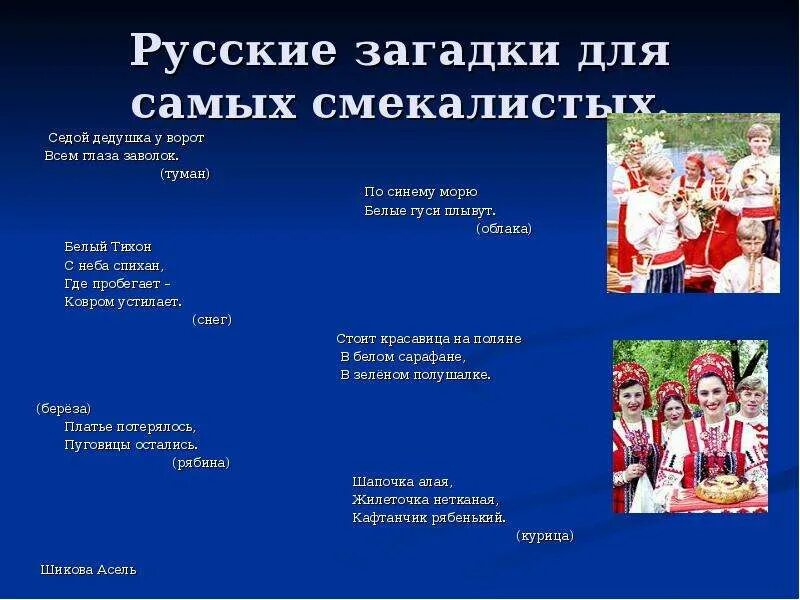 Русские загадки для самых смекалистых.

Седой дедушка у ворот
Всем глаза заволок.
(туман)

По синему морю
Белые гуси плывут.
(облака)

Белый Тихон
С неба спихан,
Где пробегает –
Ковром устилает.
(снег)

Стоит красавица на поляне
В белом сарафане,
В зелёном полушалке.

(берёза)

Платье потерялось,
Пуговицы остались.
(рябина)

Шапочка алая,
Жилеточка нетканая,
Кафтанчик рябенький.
(курица)

Шикова Асель